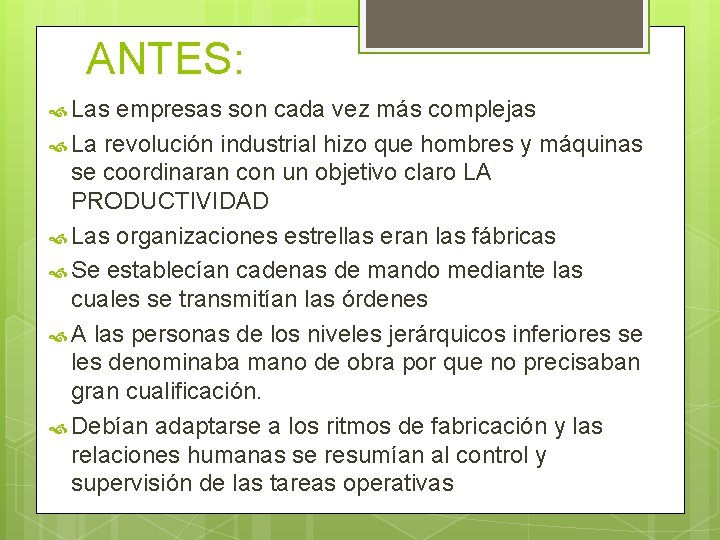 ANTES:

Las empresas son cada vez más complejas

La revolución industrial hizo que hombres y máquinas se coordinaran con un objetivo claro LA PRODUCTIVIDAD

Las organizaciones estrellas eran las fábricas

Se establecían cadenas de mando mediante las cuales se transmitían las órdenes

A las personas de los niveles jerárquicos inferiores se les denominaba mano de obra por que no precisaban gran cualificación.

Debían adaptarse a los ritmos de fabricación y las relaciones humanas se resumían al control y supervisión de las tareas operativas